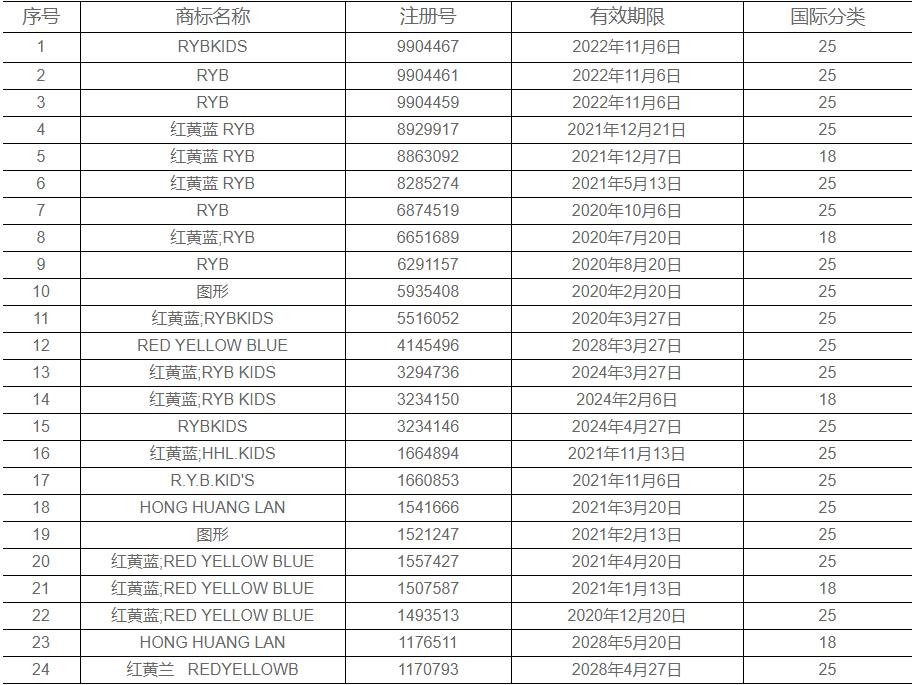 | 序号 | 商标名称 | 注册号 | 有效期限 | 国际分类 |
|---|---|---|---|---|
| 1 | RYBKIDS | 9904467 | 2022年11月6日 | 25 |
| 2 | RYB | 9904461 | 2022年11月6日 | 25 |
| 3 | RYB | 9904459 | 2022年11月6日 | 25 |
| 4 | 红黄蓝 RYB | 8929917 | 2021年12月21日 | 25 |
| 5 | 红黄蓝 RYB | 8863092 | 2021年12月7日 | 18 |
| 6 | 红黄蓝 RYB | 8285274 | 2021年5月13日 | 25 |
| 7 | RYB | 6874519 | 2020年10月6日 | 25 |
| 8 | 红黄蓝;RYB | 6651689 | 2020年7月20日 | 18 |
| 9 | RYB | 6291157 | 2020年8月20日 | 25 |
| 10 | 图形 | 5935408 | 2020年2月20日 | 25 |
| 11 | 红黄蓝;RYBKIDS | 5516052 | 2020年3月27日 | 25 |
| 12 | RED YELLOW BLUE | 4145496 | 2028年3月27日 | 25 |
| 13 | 红黄蓝;RYB KIDS | 3294736 | 2024年3月27日 | 25 |
| 14 | 红黄蓝;RYB KIDS | 3234150 | 2024年2月6日 | 18 |
| 15 | RYBKIDS | 3234146 | 2024年4月27日 | 25 |
| 16 | 红黄蓝;HHL.KIDS | 1664894 | 2021年11月13日 | 25 |
| 17 | R.Y.B.KID'S | 1660853 | 2021年11月6日 | 25 |
| 18 | HONG HUANG LAN | 1541666 | 2021年3月20日 | 25 |
| 19 | 图形 | 1521247 | 2021年2月13日 | 25 |
| 20 | 红黄蓝;RED YELLOW BLUE | 1557427 | 2021年4月20日 | 25 |
| 21 | 红黄蓝;RED YELLOW BLUE | 1507587 | 2021年1月13日 | 18 |
| 22 | 红黄蓝;RED YELLOW BLUE | 1493513 | 2020年12月20日 | 25 |
| 23 | HONG HUANG LAN | 1176511 | 2028年5月20日 | 18 |
| 24 | 红黄兰 REDYELLOWB | 1170793 | 2028年4月27日 | 25 |